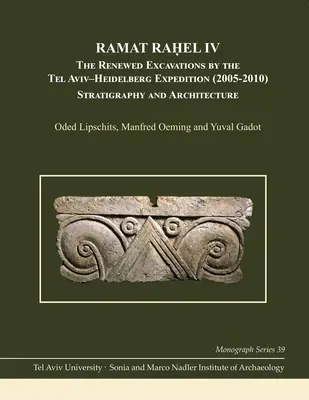 RAMAT RAḤEL IV

THE RENEWED EXCAVATIONS BY THE TEL AVIV–HEIDELBERG EXPEDITION (2005-2010)

STRATIGRAPHY AND ARCHITECTURE

Oded Lipschits, Manfred Oeming and Yuval Gadot

Monograph Series 39

Tel Aviv University · Sonia and Marco Nadler Institute of Archaeology